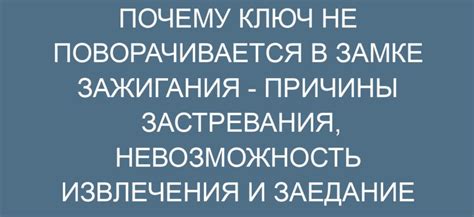 ПОЧЕМУ КЛЮЧ НЕ ПОВОРАЧИВАЕТСЯ В ЗАМКЕ ЗАЖИГАНИЯ - ПРИЧИНЫ ЗАСТРЕВАНИЯ, НЕВОЗМОЖНОСТЬ ИЗВЛЕЧЕНИЯ И ЗАЕДАНИЕ